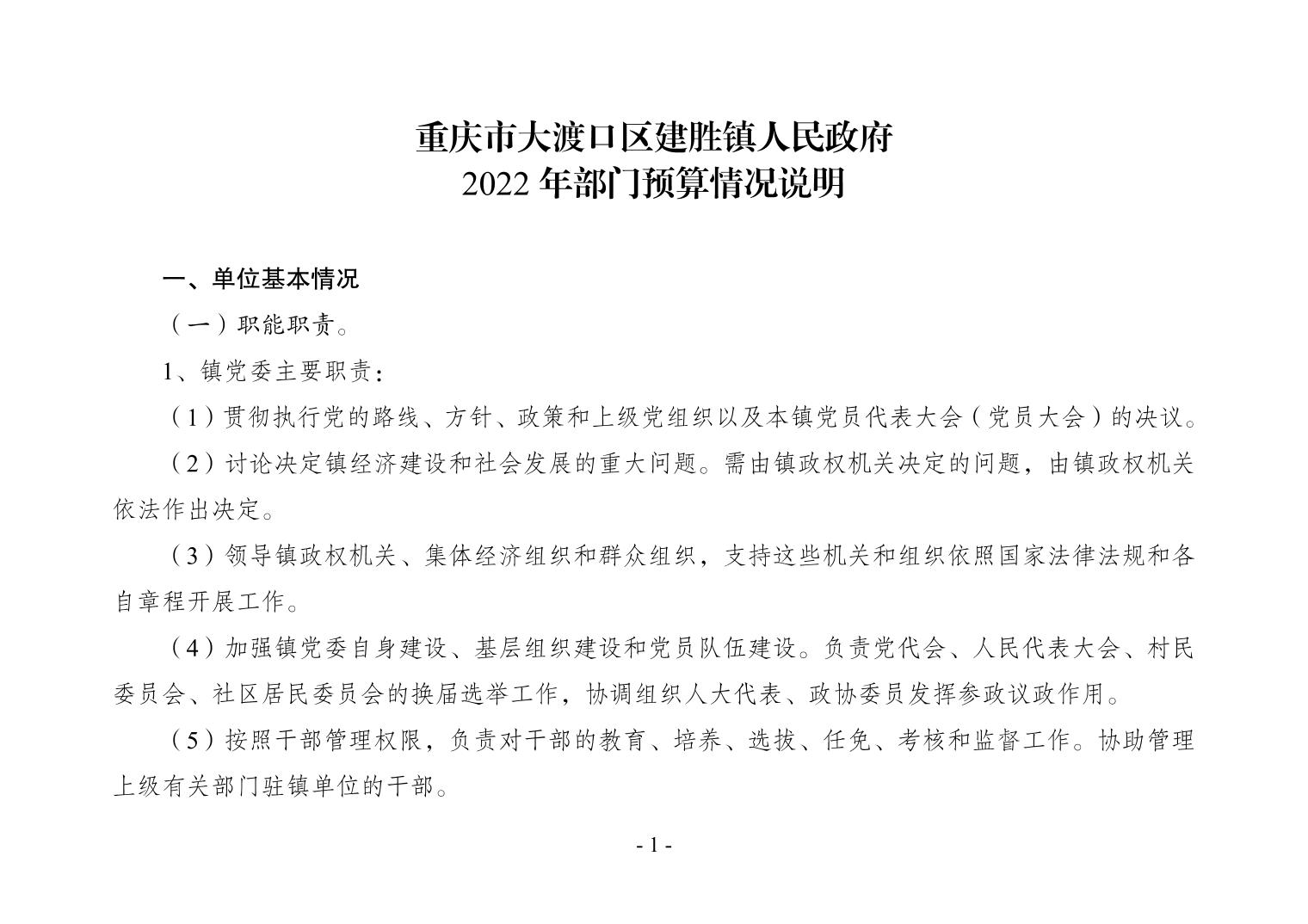 重庆市大渡口区建胜镇人民政府
2022 年部门预算情况说明

一、单位基本情况

（一）职能职责。

1、镇党委主要职责：

（1）贯彻执行党的路线、方针、政策和上级党组织以及本镇党员代表大会（党员大会）的决议。

（2）讨论决定镇经济建设和社会发展的重大问题。需由镇政权机关决定的问题，由镇政权机关依法作出决定。

（3）领导镇政权机关、集体经济组织和群众组织，支持这些机关和组织依照国家法律法规和各自章程开展工作。

（4）加强镇党委自身建设、基层组织建设和党员队伍建设。负责党代会、人民代表大会、村民委员会、社区居民委员会的换届选举工作，协调组织人大代表、政协委员发挥参政议政作用。

（5）按照干部管理权限，负责对干部的教育、培养、选拔、任免、考核和监督工作。协助管理上级有关部门驻镇单位的干部。

- 1 -